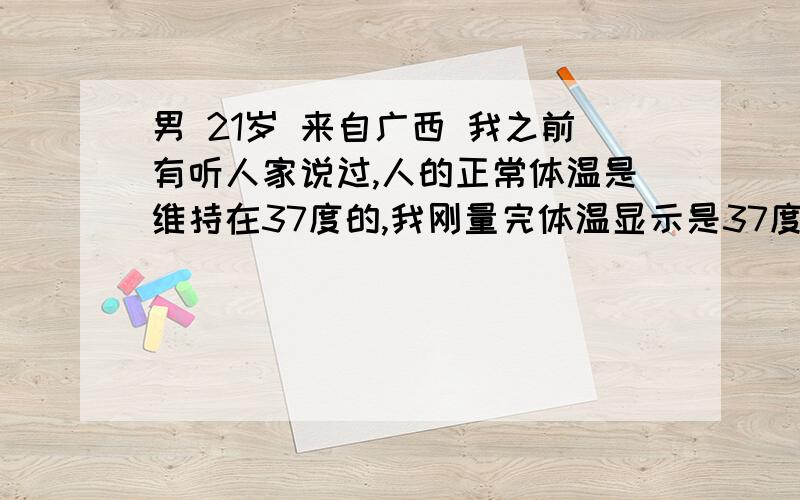 男 21岁 来自广西 我之前有听人家说过,人的正常体温是维持在37度的,我刚量完体温显示是37度